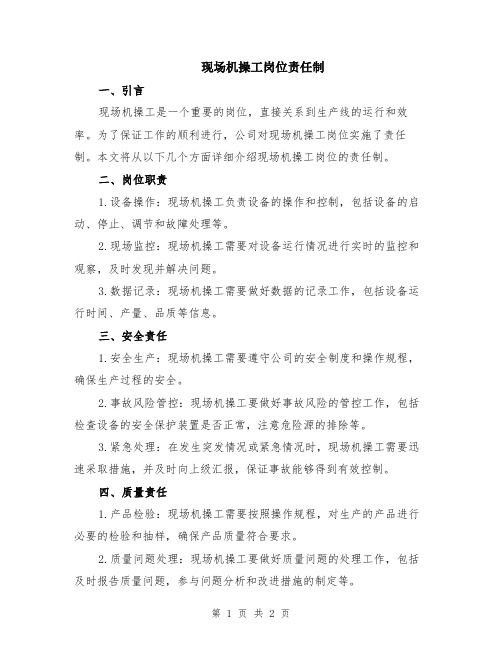 现场机操工岗位责任制

一、引言

现场机操工是一个重要的岗位，直接关系到生产线的运行和效率。为了保证工作的顺利进行，公司对现场机操工岗位实施了责任制。本文将从以下几个方面详细介绍现场机操工岗位的责任制。

二、岗位职责

1.设备操作：现场机操工负责设备的操作和控制，包括设备的启动、停止、调节和故障处理等。

2.现场监控：现场机操工需要对设备运行情况进行实时的监控和观察，及时发现并解决问题。

3.数据记录：现场机操工需要做好数据的记录工作，包括设备运行时间、产量、品质等信息。

三、安全责任

1.安全生产：现场机操工需要遵守公司的安全制度和操作规程，确保生产过程的安全。

2.事故风险管控：现场机操工要做好事故风险的管控工作，包括检查设备的安全保护装置是否正常，注意危险源的排除等。

3.紧急处理：在发生突发情况或紧急情况时，现场机操工需要迅速采取措施，并及时向上级汇报，保证事故能够得到有效控制。

四、质量责任

1.产品检验：现场机操工需要按照操作规程，对生产的产品进行必要的检验和抽样，确保产品质量符合要求。

2.质量问题处理：现场机操工要做好质量问题的处理工作，包括及时报告质量问题，参与问题分析和改进措施的制定等。

第 1 页 共 2 页